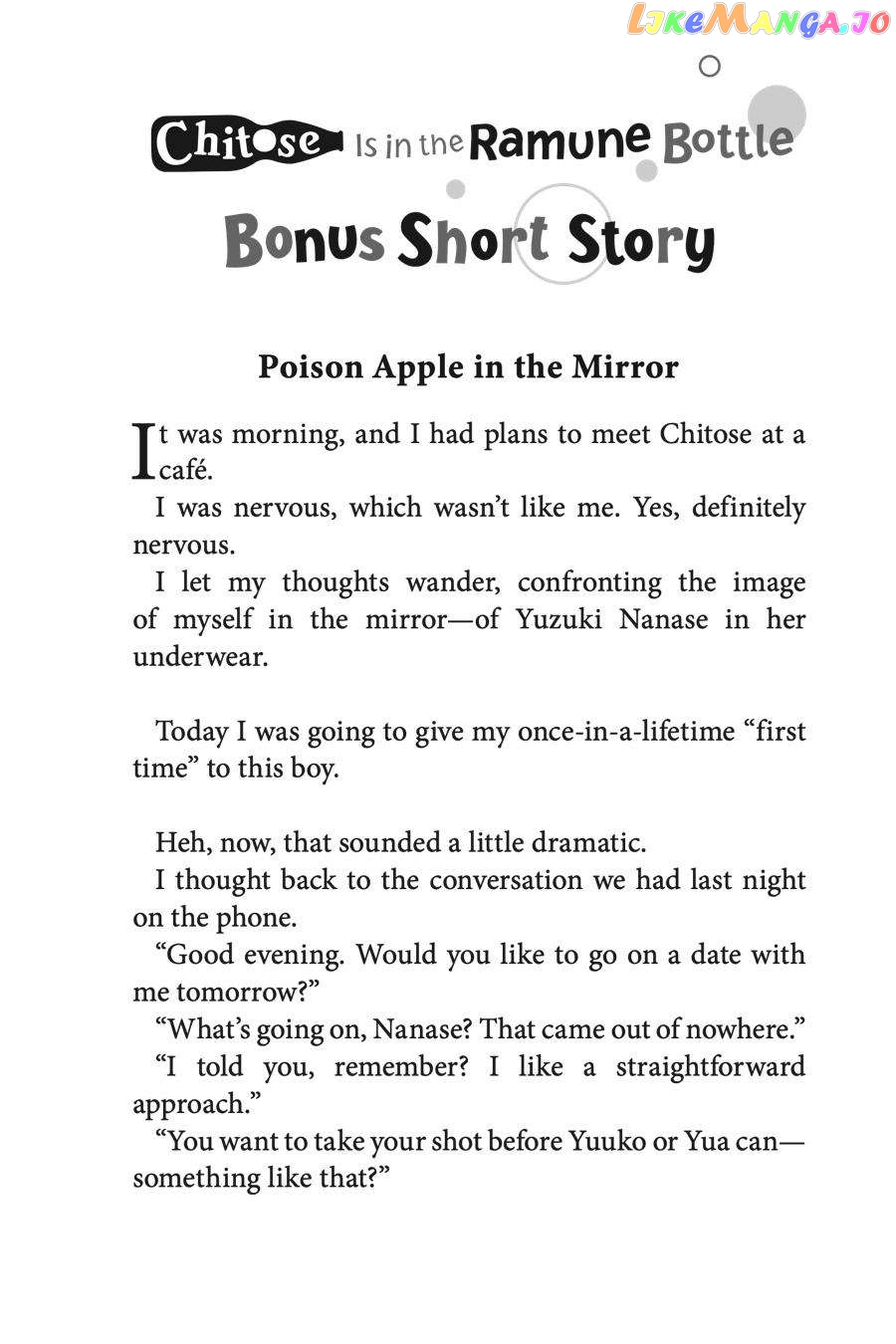 LikeManga.io

Chitose Is in the Ramune Bottle
Bonus Short Story

Poison Apple in the Mirror

It was morning, and I had plans to meet Chitose at a café.

I was nervous, which wasn't like me. Yes, definitely nervous.

I let my thoughts wander, confronting the image of myself in the mirror—of Yuzuki Nanase in her underwear.

Today I was going to give my once-in-a-lifetime "first time" to this boy.

Heh, now, that sounded a little dramatic.

I thought back to the conversation we had last night on the phone.

"Good evening. Would you like to go on a date with me tomorrow?"

"What's going on, Nanase? That came out of nowhere."

"I told you, remember? I like a straightforward approach."

"You want to take your shot before Yuuko or Yua can—something like that?"